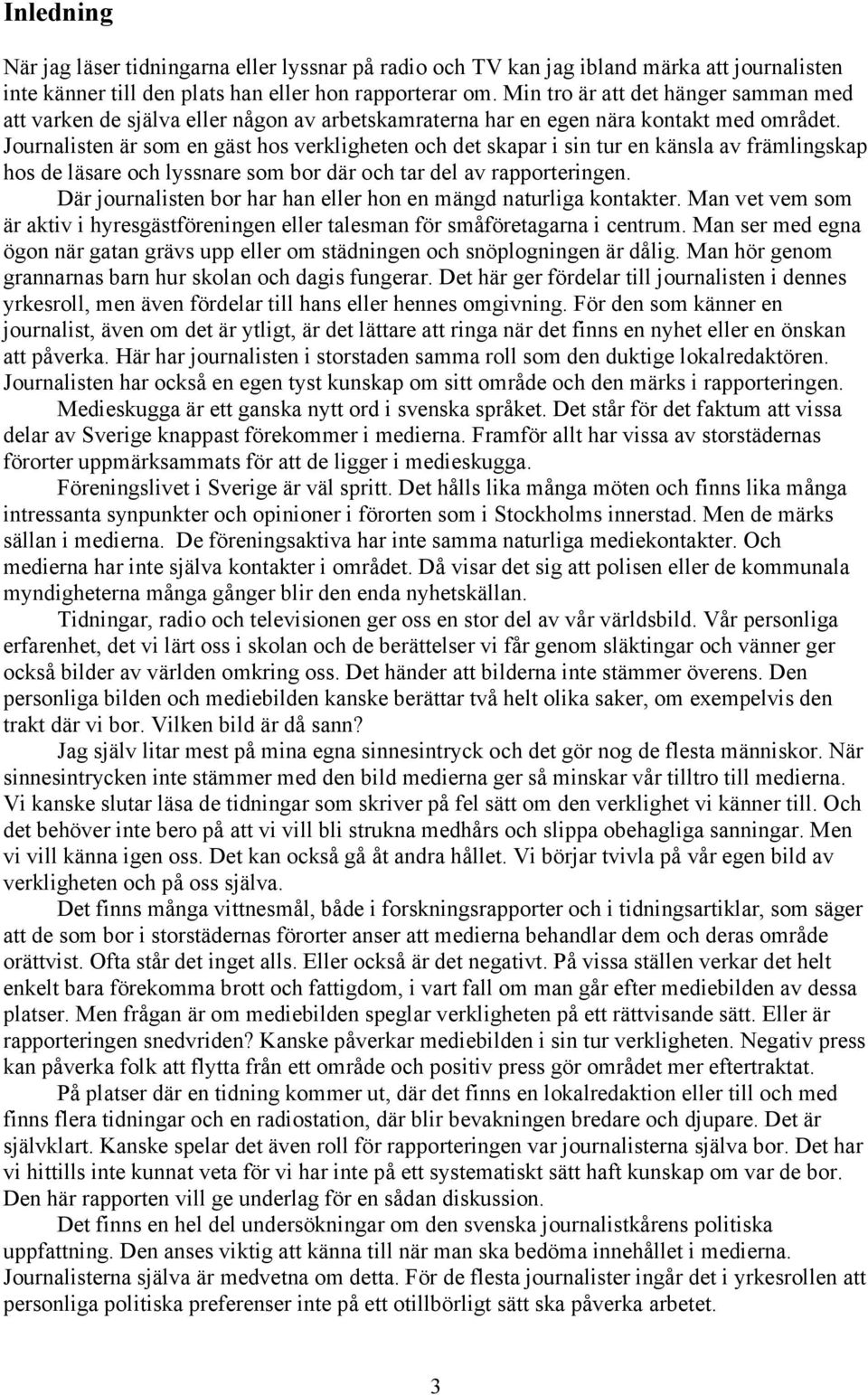 Inledning

När jag läser tidningarna eller lyssnar på radio och TV kan jag ibland märka att journalisten inte känner till den plats han eller hon rapporterar om. Min tro är att det hänger samman med att varken de själva eller någon av arbetskamraterna har en egen nära kontakt med området. Journalisten är som en gäst hos verkligheten och det skapar i sin tur en känsla av främlingskap hos de läsare och lyssnare som bor där och tar del av rapporteringen.

Där journalisten bor har han eller hon en mängd naturliga kontakter. Man vet vem som är aktiv i hyresgästföreningen eller talesman för småföretagarna i centrum. Man ser med egna ögon när gatan grävs upp eller om städningen och snöplogningen är dålig. Man hör genom grannarnas barn hur skolan och dagis fungerar. Det här ger fördelar till journalisten i dennes yrkesroll, men även fördelar till hans eller hennes omgivning. För den som känner en journalist, även om det är ytligt, är det lättare att ringa när det finns en nyhet eller en önskan att påverka. Här har journalisten i storstaden samma roll som den duktige lokalredaktören. Journalisten har också en egen tyst kunskap om sitt område och den märks i rapporteringen.

Medieskugga är ett ganska nytt ord i svenska språket. Det står för det faktum att vissa delar av Sverige knappast förekommer i medierna. Framför allt har vissa av storstädernas förorter uppmärksammats för att de ligger i medieskugga.

Föreningslivet i Sverige är väl spritt. Det hålls lika många möten och finns lika många intressanta synpunkter och opinioner i förorten som i Stockholms innerstad. Men de märks sällan i medierna. De föreningsaktiva har inte samma naturliga mediekontakter. Och medierna har inte själva kontakter i området. Då visar det sig att polisen eller de kommunala myndigheterna många gånger blir den enda nyhetskällan.

Tidningar, radio och televisionen ger oss en stor del av vår världsbild. Vår personliga erfarenhet, det vi lärt oss i skolan och de berättelser vi får genom släktingar och vänner ger också bilder av världen omkring oss. Det händer att bilderna inte stämmer överens. Den personliga bilden och mediebilden kanske berättar två helt olika saker, om exempelvis den trakt där vi bor. Vilken bild är då sann?

Jag själv litar mest på mina egna sinnesintryck och det gör nog de flesta människor. När sinnesintrycken inte stämmer med den bild medierna ger så minskar vår tilltro till medierna. Vi kanske slutar läsa de tidningar som skriver på fel sätt om den verklighet vi känner till. Och det behöver inte bero på att vi vill bli strukna medhårs och slippa obehagliga sanningar. Men vi vill känna igen oss. Det kan också gå åt andra hållet. Vi börjar tvivla på vår egen bild av verkligheten och på oss själva.

Det finns många vittnesmål, både i forskningsrapporter och i tidningsartiklar, som säger att de som bor i storstädernas förorter anser att medierna behandlar dem och deras område orättvist. Ofta står det inget alls. Eller också är det negativt. På vissa ställen verkar det helt enkelt bara förekomma brott och fattigdom, i vart fall om man går efter mediebilden av dessa platser. Men frågan är om mediebilden speglar verkligheten på ett rättvisande sätt. Eller är rapporteringen snedvriden? Kanske påverkar mediebilden i sin tur verkligheten. Negativ press kan påverka folk att flytta från ett område och positiv press gör området mer eftertraktat.

På platser där en tidning kommer ut, där det finns en lokalredaktion eller till och med finns flera tidningar och en radiostation, där blir bevakningen bredare och djupare. Det är självklart. Kanske spelar det även roll för rapporteringen var journalisterna själva bor. Det har vi hittills inte kunnat veta för vi har inte på ett systematiskt sätt haft kunskap om var de bor. Den här rapporten vill ge underlag för en sådan diskussion.

Det finns en hel del undersökningar om den svenska journalistkårens politiska uppfattning. Den anses viktig att känna till när man ska bedöma innehållet i medierna. Journalisterna själva är medvetna om detta. För de flesta journalister ingår det i yrkesrollen att personliga politiska preferenser inte på ett otillbörligt sätt ska påverka arbetet.

3